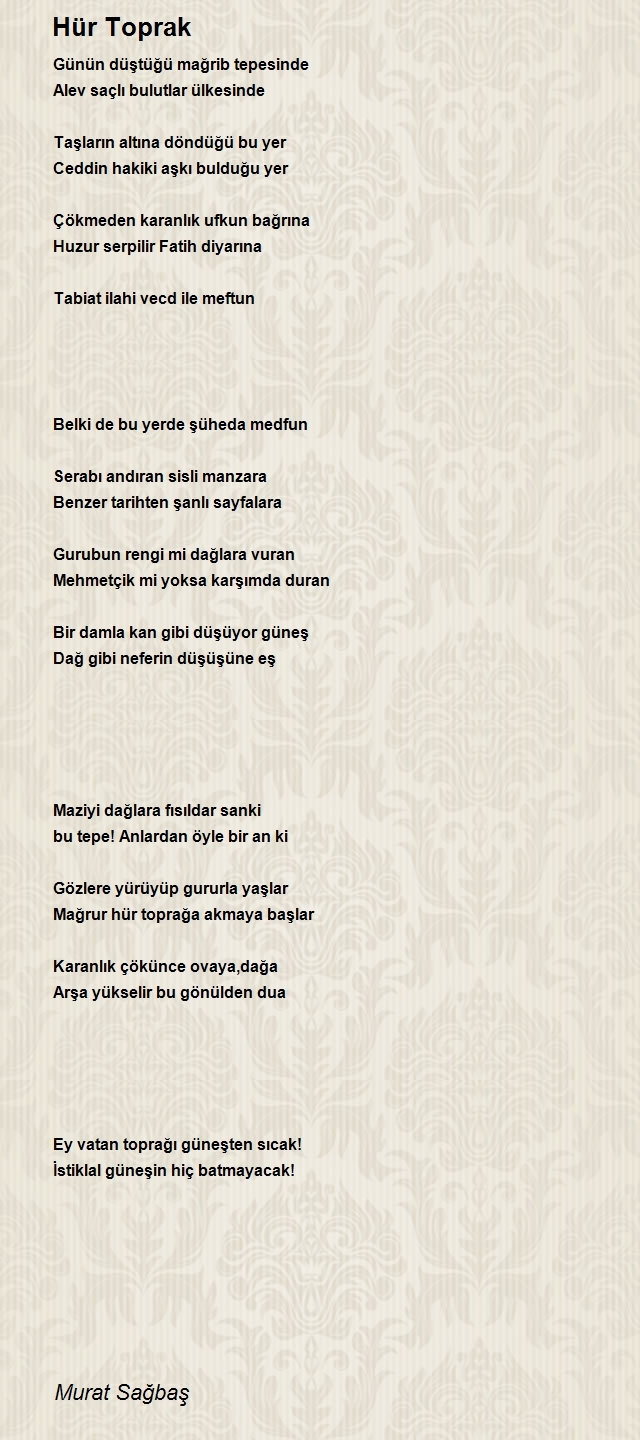 Hür Toprak

Günün düştüğü mağrib tepesinde
Alev saçlı bulutlar ülkesinde

Taşların altına döndüğü bu yer
Ceddin hakiki aşkı bulduğu yer

Çökmeden karanlık ufkun bağrına
Huzur serpilir Fatih diyarına

Tabiat ilahi vecd ile meftun

Belki de bu yerde şüheda medfun

Serabı andıran sisli manzara
Benzer tarihten şanlı sayfalara

Gurubun rengi mi dağlara vuran
Mehmetçik mi yoksa karşımda duran

Bir damla kan gibi düşüyor güneş
Dağ gibi neferin düşüşüne eş

Maziyi dağlara fısıldar sanki
bu tepe! Anlardan öyle bir an ki

Gözlere yürüyüp gururla yaşlar
Mağrur hür toprağa akmaya başlar

Karanlık çökünce ovaya,dağa
Arşa yükselir bu gönülden dua

Ey vatan toprağı güneşten sıcak!
İstiklal güneşin hiç batmayacak!

Murat Sağbaş